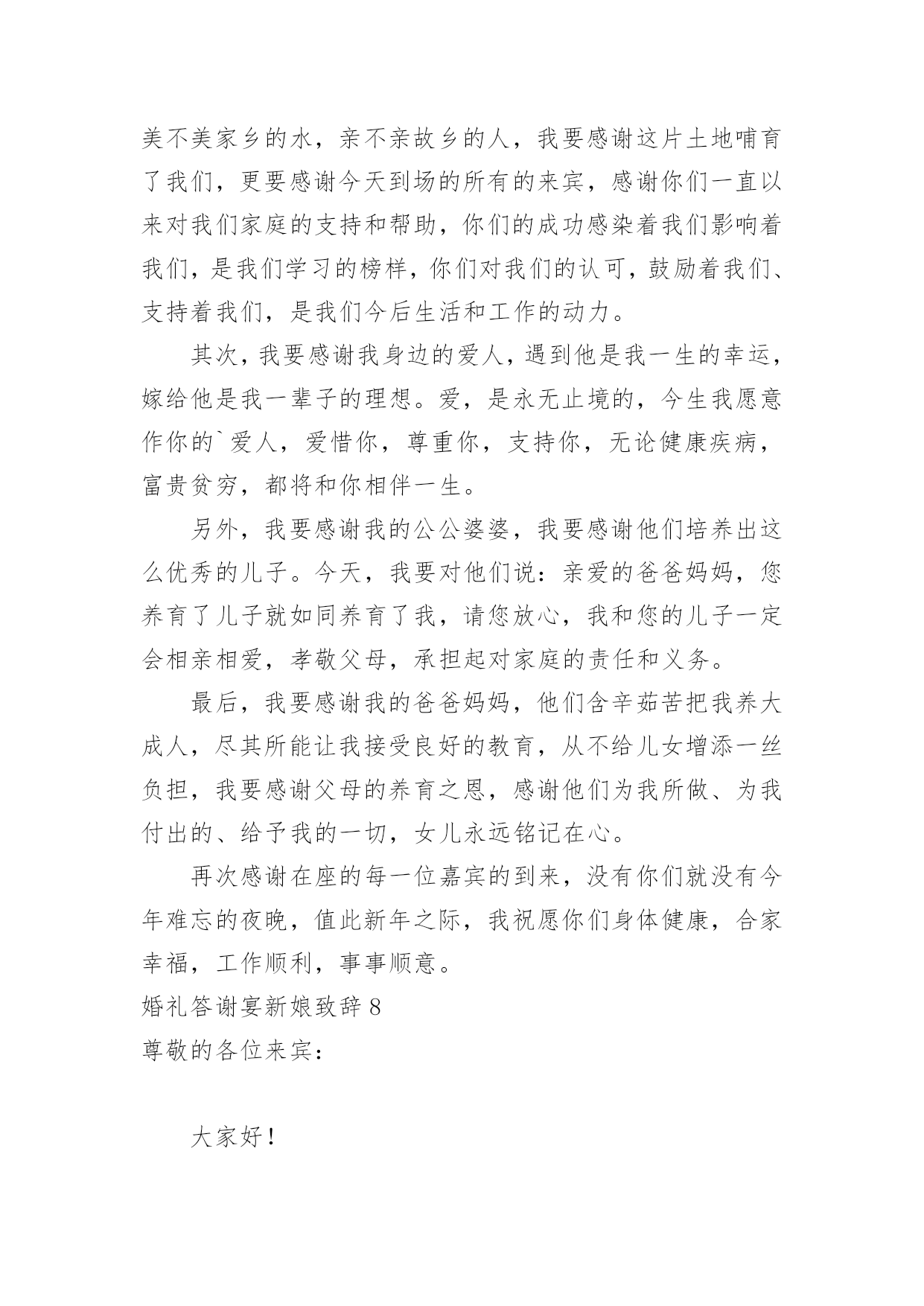 美不美家乡的水，亲不亲故乡的人，我要感谢这片土地哺育了我们，更要感谢今天到场的所有的来宾，感谢你们一直以来对我们家庭的支持和帮助，你们的成功感染着我们影响着我们，是我们学习的榜样，你们对我们的认可，鼓励着我们、支持着我们，是我们今后生活和工作的动力。

其次，我要感谢我身边的爱人，遇到他是我一生的幸运，嫁给他是我一辈子的理想。爱，是永无止境的，今生我愿意作你的`爱人，爱惜你，尊重你，支持你，无论健康疾病，富贵贫穷，都将和你相伴一生。

另外，我要感谢我的公公婆婆，我要感谢他们培养出这么优秀的儿子。今天，我要对他们说：亲爱的爸爸妈妈，您养育了儿子就如同养育了我，请您放心，我和您的儿子一定会相亲相爱，孝敬父母，承担起对家庭的责任和义务。

最后，我要感谢我的爸爸妈妈，他们含辛茹苦把我养大成人，尽其所能让我接受良好的教育，从不给儿女增添一丝负担，我要感谢父母的养育之恩，感谢他们为我所做、为我付出的、给予我的一切，女儿永远铭记在心。

再次感谢在座的每一位嘉宾的到来，没有你们就没有今年难忘的夜晚，值此新年之际，我祝愿你们身体健康，合家幸福，工作顺利，事事顺意。

婚礼答谢宴新娘致辞 8

尊敬的各位来宾：

大家好！